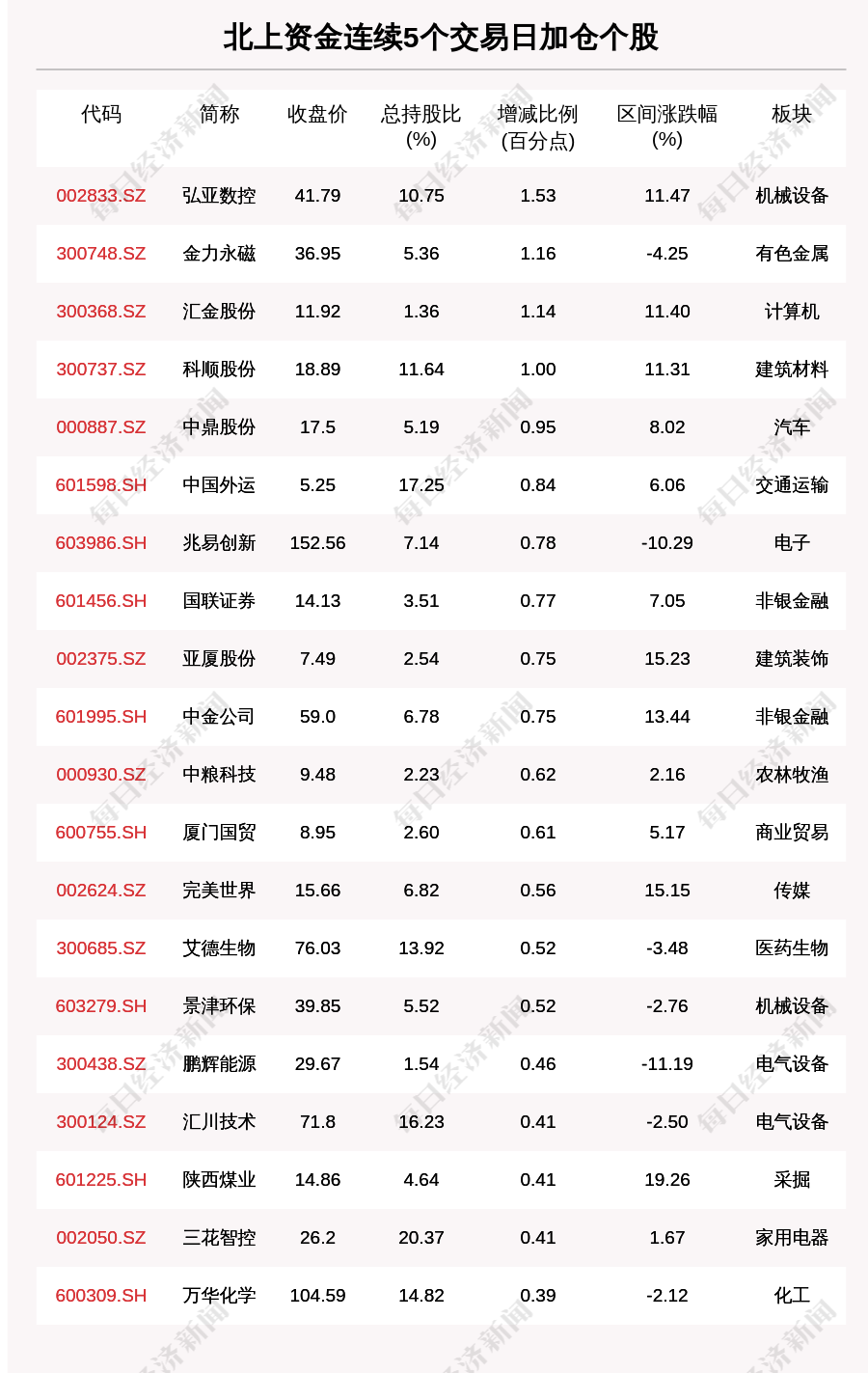 北上资金连续5个交易日加仓个股

| 代码 | 简称 | 收盘价 | 总持股比(%) | 增减比例(百分点) | 区间涨跌幅(%) | 板块 |
|---|---|---|---|---|---|---|
| 002833.SZ | 弘亚数控 | 41.79 | 10.75 | 1.53 | 11.47 | 机械设备 |
| 300748.SZ | 金力永磁 | 36.95 | 5.36 | 1.16 | -4.25 | 有色金属 |
| 300368.SZ | 汇金股份 | 11.92 | 1.36 | 1.14 | 11.40 | 计算机 |
| 300737.SZ | 科顺股份 | 18.89 | 11.64 | 1.00 | 11.31 | 建筑材料 |
| 000887.SZ | 中鼎股份 | 17.5 | 5.19 | 0.95 | 8.02 | 汽车 |
| 601598.SH | 中国外运 | 5.25 | 17.25 | 0.84 | 6.06 | 交通运输 |
| 603986.SH | 兆易创新 | 152.56 | 7.14 | 0.78 | -10.29 | 电子 |
| 601456.SH | 国联证券 | 14.13 | 3.51 | 0.77 | 7.05 | 非银金融 |
| 002375.SZ | 亚厦股份 | 7.49 | 2.54 | 0.75 | 15.23 | 建筑装饰 |
| 601995.SH | 中金公司 | 59.0 | 6.78 | 0.75 | 13.44 | 非银金融 |
| 000930.SZ | 中粮科技 | 9.48 | 2.23 | 0.62 | 2.16 | 农林牧渔 |
| 600755.SH | 厦门国贸 | 8.95 | 2.60 | 0.61 | 5.17 | 商业贸易 |
| 002624.SZ | 完美世界 | 15.66 | 6.82 | 0.56 | 15.15 | 传媒 |
| 300685.SZ | 艾德生物 | 76.03 | 13.92 | 0.52 | -3.48 | 医药生物 |
| 603279.SH | 景津环保 | 39.85 | 5.52 | 0.52 | -2.76 | 机械设备 |
| 300438.SZ | 鹏辉能源 | 29.67 | 1.54 | 0.46 | -11.19 | 电气设备 |
| 300124.SZ | 汇川技术 | 71.8 | 16.23 | 0.41 | -2.50 | 电气设备 |
| 601225.SH | 陕西煤业 | 14.86 | 4.64 | 0.41 | 19.26 | 采掘 |
| 002050.SZ | 三花智控 | 26.2 | 20.37 | 0.41 | 1.67 | 家用电器 |
| 600309.SH | 万华化学 | 104.59 | 14.82 | 0.39 | -2.12 | 化工 |

每日经济新闻